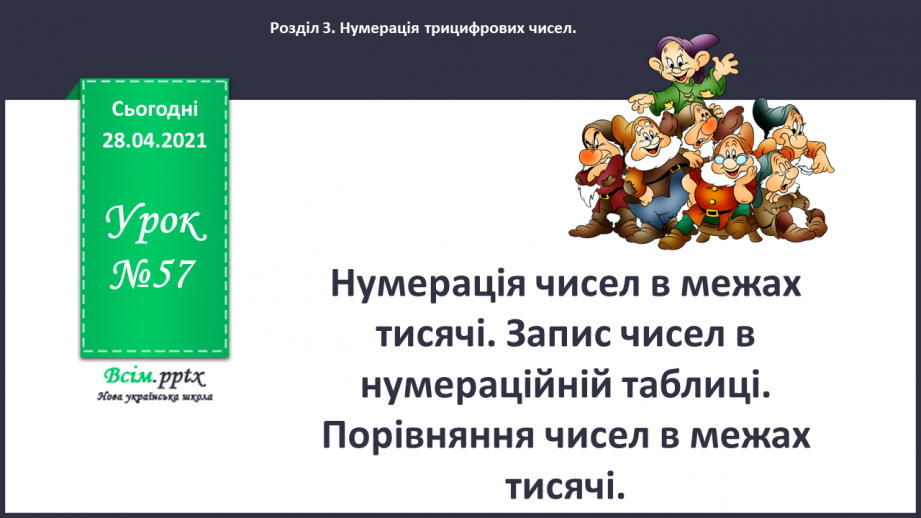 Розділ 3. Нумерація трицифрових чисел.

Сьогодні
28.04.2021

Урок
№57

Всім.pptx
Нова українська школа

Нумерація чисел в межах тисячі. Запис чисел в нумераційній таблиці. Порівняння чисел в межах тисячі.